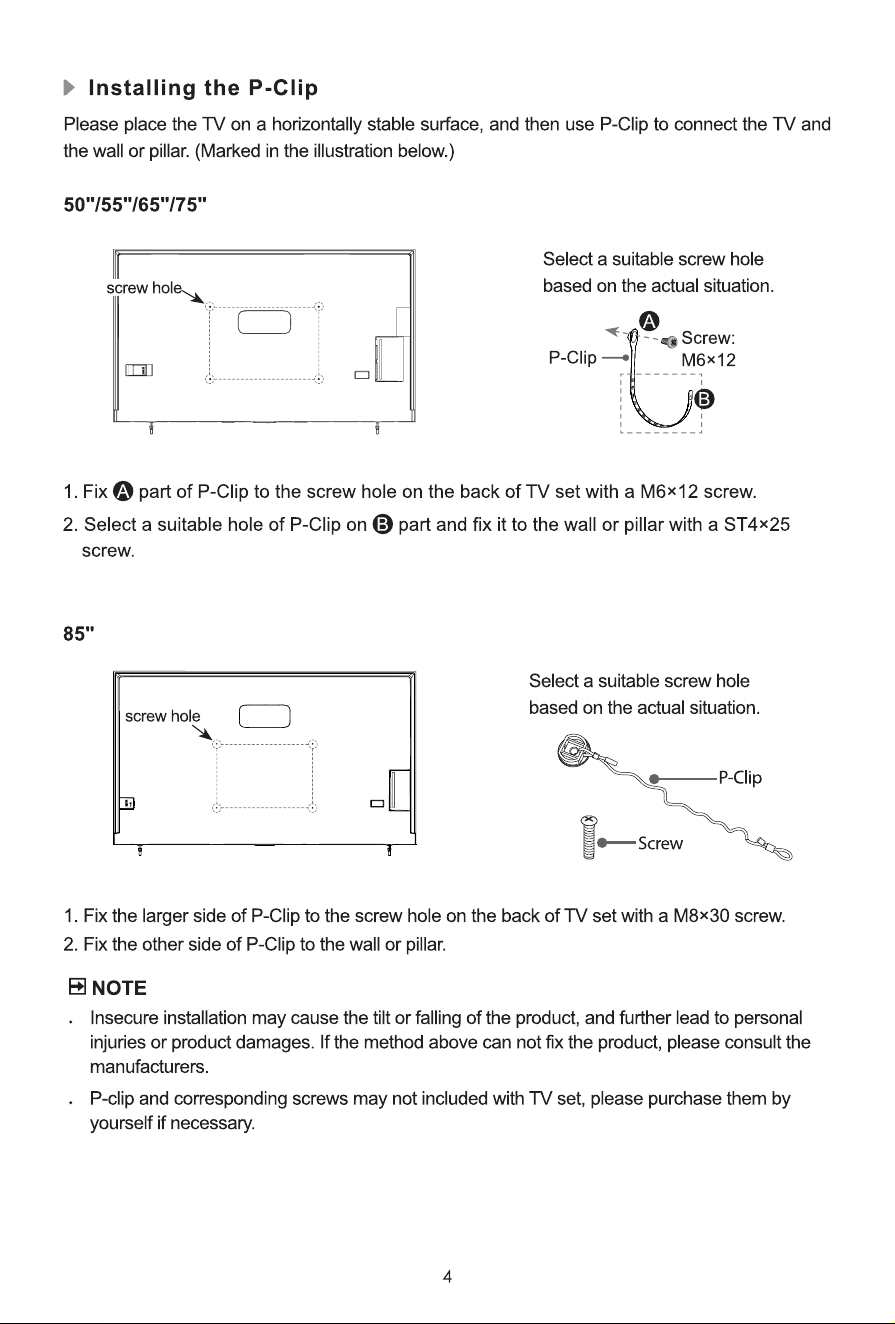 Installing the P-Clip

Please place the TV on a horizontally stable surface, and then use P-Clip to connect the TV and the wall or pillar. (Marked in the illustration below.)

50"/55"/65"/75"

screw hole

Select a suitable screw hole based on the actual situation.

A

Screw: M6×12

P-Clip

B

1. Fix A part of P-Clip to the screw hole on the back of TV set with a M6×12 screw.
2. Select a suitable hole of P-Clip on B part and fix it to the wall or pillar with a ST4×25 screw.

85"

screw hole

Select a suitable screw hole based on the actual situation.

P-Clip

Screw

1. Fix the larger side of P-Clip to the screw hole on the back of TV set with a M8×30 screw.
2. Fix the other side of P-Clip to the wall or pillar.

NOTE

. Insecure installation may cause the tilt or falling of the product, and further lead to personal injuries or product damages. If the method above can not fix the product, please consult the manufacturers.

. P-clip and corresponding screws may not included with TV set, please purchase them by yourself if necessary.

4